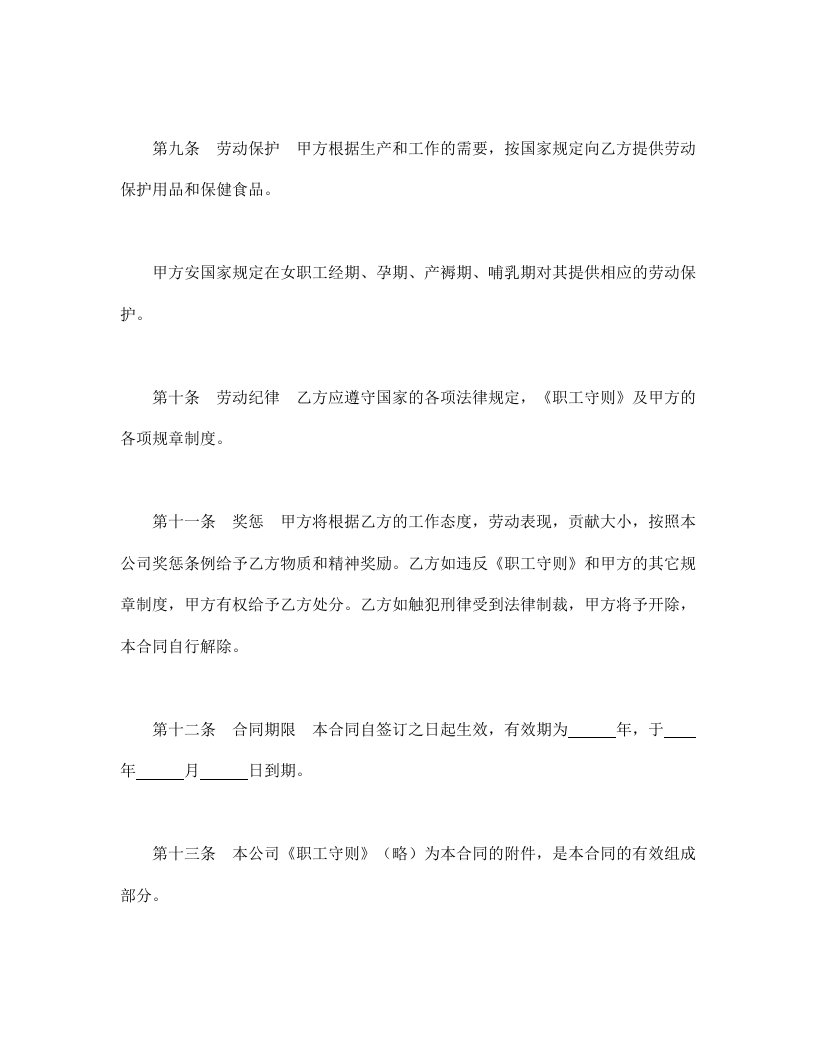 第九条　劳动保护　甲方根据生产和工作的需要，按国家规定向乙方提供劳动保护用品和保健食品。

甲方安国家规定在女职工经期、孕期、产褥期、哺乳期对其提供相应的劳动保护。

第十条　劳动纪律　乙方应遵守国家的各项法律规定，《职工守则》及甲方的各项规章制度。

第十一条　奖惩　甲方将根据乙方的工作态度，劳动表现，贡献大小，按照本公司奖惩条例给予乙方物质和精神奖励。乙方如违反《职工守则》和甲方的其它规章制度，甲方有权给予乙方处分。乙方如触犯刑律受到法律制裁，甲方将予开除，本合同自行解除。

第十二条　合同期限　本合同自签订之日起生效，有效期为______年，于____年______月______日到期。

第十三条　本公司《职工守则》（略）为本合同的附件，是本合同的有效组成部分。